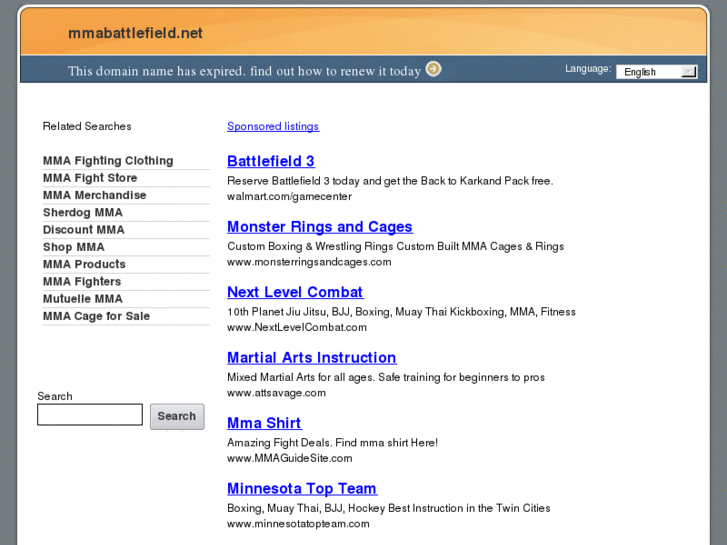 mmabattlefield.net

This domain name has expired. find out how to renew it today

Language: English

Related Searches

MMA Fighting Clothing
MMA Fight Store
MMA Merchandise
Sherdog MMA
Discount MMA
Shop MMA
MMA Products
MMA Fighters
Mutuelle MMA
MMA Cage for Sale

Search

Search

Sponsored listings

Battlefield 3
Reserve Battlefield 3 today and get the Back to Karkand Pack free.
walmart.com/gamecenter

Monster Rings and Cages
Custom Boxing & Wrestling Rings Custom Built MMA Cages & Rings
www.monsterringsandcages.com

Next Level Combat
10th Planet Jiu Jitsu, BJJ, Boxing, Muay Thai Kickboxing, MMA, Fitness
www.NextLevelCombat.com

Martial Arts Instruction
Mixed Martial Arts for all ages. Safe training for beginners to pros
www.attsavage.com

Mma Shirt
Amazing Fight Deals. Find mma shirt Here!
www.MMAGuideSite.com

Minnesota Top Team
Boxing, Muay Thai, BJJ, Hockey Best Instruction in the Twin Cities
www.minnesotatopteam.com